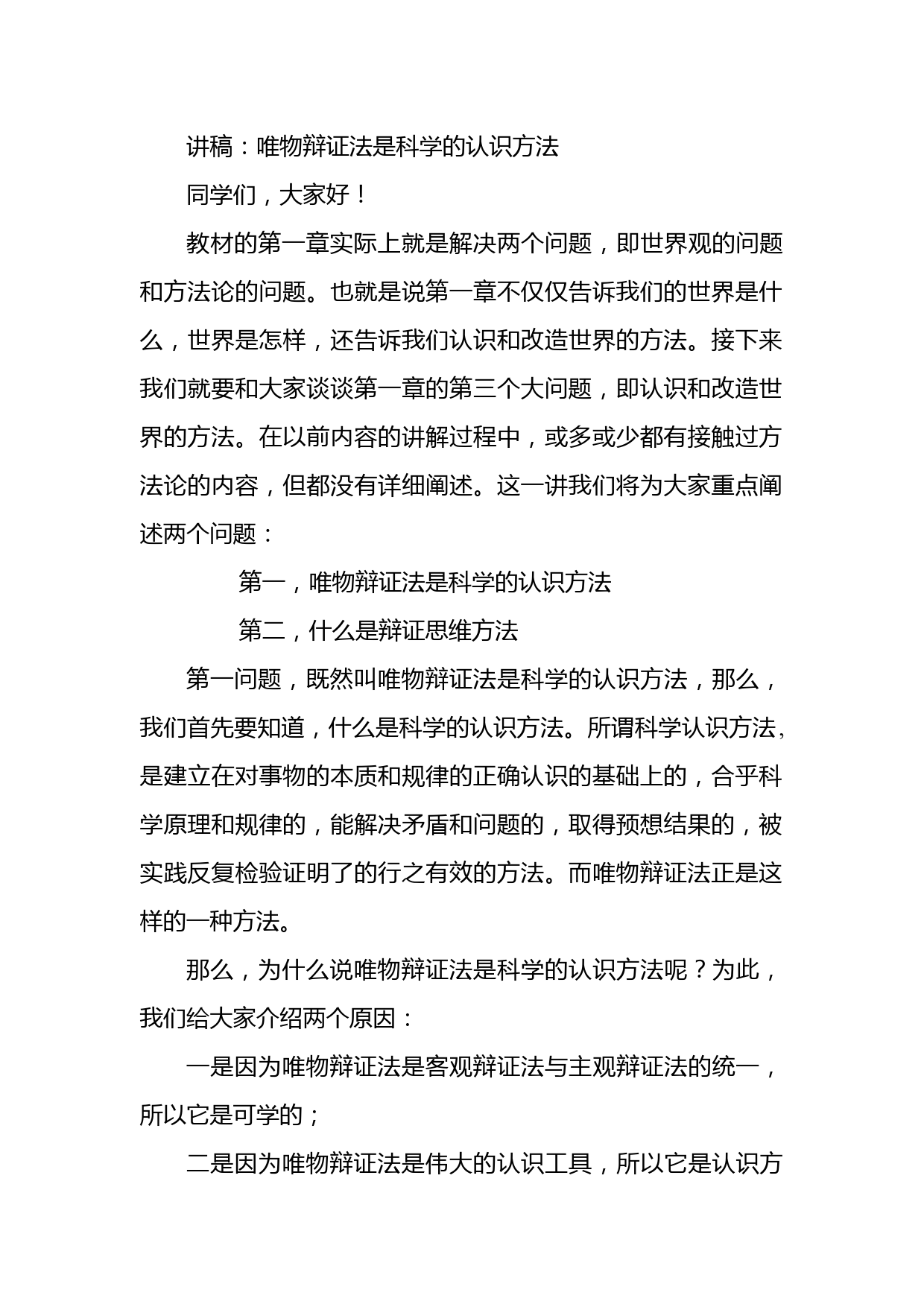 讲稿：唯物辩证法是科学的认识方法

同学们，大家好！

教材的第一章实际上就是解决两个问题，即世界观的问题和方法论的问题。也就是说第一章不仅仅告诉我们的世界是什么，世界是怎样，还告诉我们认识和改造世界的方法。接下来我们就要和大家谈谈第一章的第三个大问题，即认识和改造世界的方法。在以前内容的讲解过程中，或多或少都有接触过方法论的内容，但都没有详细阐述。这一讲我们将为大家重点阐述两个问题：

第一，唯物辩证法是科学的认识方法

第二，什么是辩证思维方法

第一问题，既然叫唯物辩证法是科学的认识方法，那么，我们首先要知道，什么是科学的认识方法。所谓科学认识方法，是建立在对事物的本质和规律的正确认识的基础上的，合乎科学原理和规律的，能解决矛盾和问题的，取得预想结果的，被实践反复检验证明了的行之有效的方法。而唯物辩证法正是这样的一种方法。

那么，为什么说唯物辩证法是科学的认识方法呢？为此，我们给大家介绍两个原因：

一是因为唯物辩证法是客观辩证法与主观辩证法的统一，所以它是可学的；

二是因为唯物辩证法是伟大的认识工具，所以它是认识方